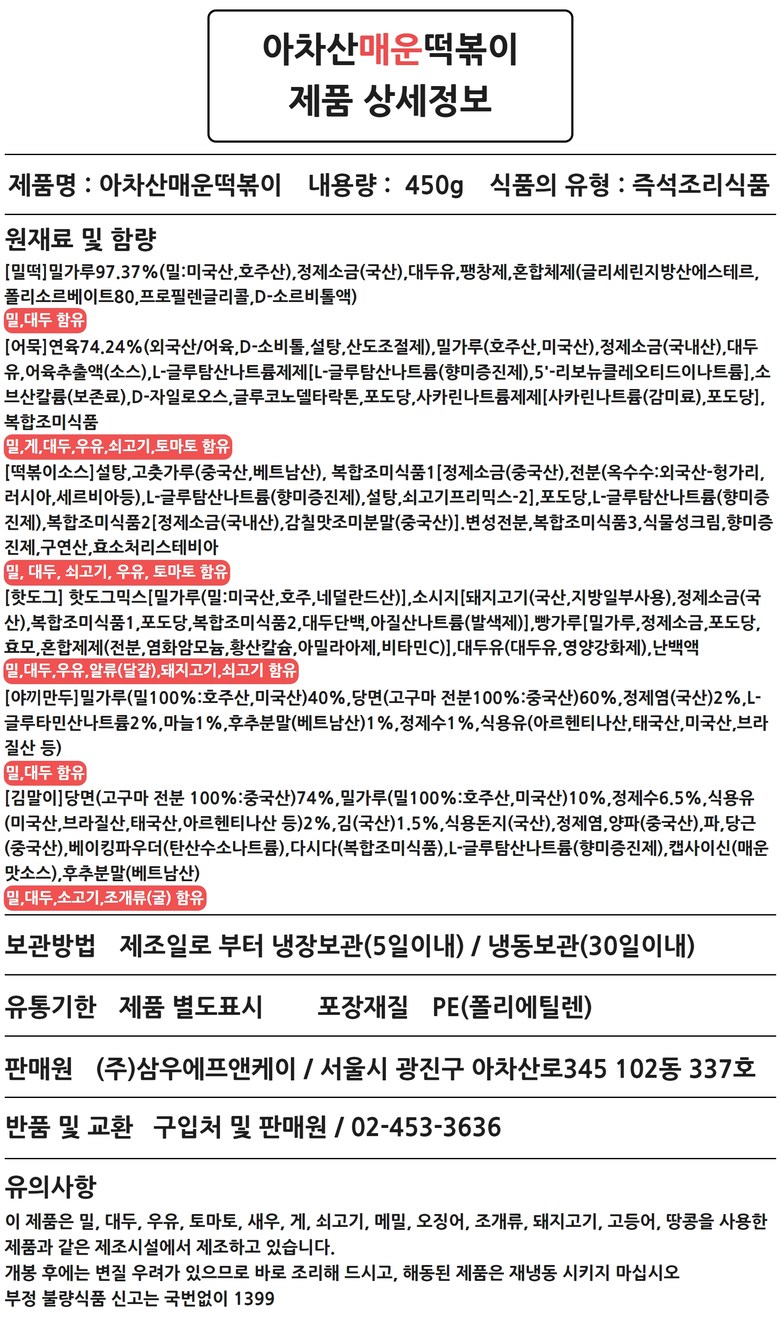 아차산매운떡볶이
제품 상세정보

제품명 : 아차산매운떡볶이 내용량 : 450g 식품의 유형 : 즉석조리식품

원재료 및 함량

[밀떡]밀가루97.37%(밀:미국산,호주산),정제소금(국산),대두유,팽창제,혼합체제(글리세린지방산에스테르,폴리소르베이트80,프로필렌글리콜,D-소르비톨액)
밀,대두 함유

[어묵]연육74.24%(외국산/어육,D-소비톨,설탕,산도조절제),밀가루(호주산,미국산),정제소금(국내산),대두유,어육추출액(소스),L-글루탐산나트륨제제[L-글루탐산나트륨(향미증진제),5'-리보뉴클레오티드이나트륨],소브산칼륨(보존료),D-자일로오스,글루코노델타락톤,포도당,사카린나트륨제제[사카린나트륨(감미료),포도당],복합조미식품
밀,게,대두,우유,쇠고기,토마토 함유

[떡볶이소스]설탕,고춧가루(중국산,베트남산), 복합조미식품1[정제소금(중국산),전분(옥수수:외국산-헝가리,러시아,세르비아등),L-글루탐산나트륨(향미증진제),설탕,쇠고기프리믹스-2],포도당,L-글루탐산나트륨(향미증진제),복합조미식품2[정제소금(국내산),감칠맛조미분말(중국산)].변성전분,복합조미식품3,식물성크림,향미증진제,구연산,효소처리스테비아
밀, 대두, 쇠고기, 우유, 토마토 함유

[핫도그] 핫도그믹스[밀가루(밀:미국산,호주,네덜란드산)],소시지[돼지고기(국산,지방일부사용),정제소금(국산),복합조미식품1,포도당,복합조미식품2,대두단백,아질산나트륨(발색제)],빵가루[밀가루,정제소금,포도당,효모,혼합제제(전분,염화암모늄,황산칼슘,아밀라아제,비타민C)],대두유(대두유,영양강화제),난백액
밀,대두,우유,알류(달걀),돼지고기,쇠고기 함유

[야끼만두]밀가루(밀100%:호주산,미국산)40%,당면(고구마 전분100%:중국산)60%,정제염(국산)2%,L-글루타민산나트륨2%,마늘1%,후추분말(베트남산)1%,정제수1%,식용유(아르헨티나산,태국산,미국산,브라질산 등)
밀,대두 함유

[김말이]당면(고구마 전분 100%:중국산)74%,밀가루(밀100%:호주산,미국산)10%,정제수6.5%,식용유(미국산,브라질산,태국산,아르헨티나산 등)2%,김(국산)1.5%,식용돈지(국산),정제염,양파(중국산),파,당근(중국산),베이킹파우더(탄산수소나트륨),다시다(복합조미식품),L-글루탐산나트륨(향미증진제),캡사이신(매운맛소스),후추분말(베트남산)
밀,대두,소고기,조개류(굴) 함유

보관방법 제조일로 부터 냉장보관(5일이내) / 냉동보관(30일이내)

유통기한 제품 별도표시 포장재질 PE(폴리에틸렌)

판매원 (주)삼우에프앤케이 / 서울시 광진구 아차산로345 102동 337호

반품 및 교환 구입처 및 판매원 / 02-453-3636

유의사항
이 제품은 밀, 대두, 우유, 토마토, 새우, 게, 쇠고기, 메밀, 오징어, 조개류, 돼지고기, 고등어, 땅콩을 사용한 제품과 같은 제조시설에서 제조하고 있습니다.
개봉 후에는 변질 우려가 있으므로 바로 조리해 드시고, 해동된 제품은 재냉동 시키지 마십시오
부정 불량식품 신고는 국번없이 1399